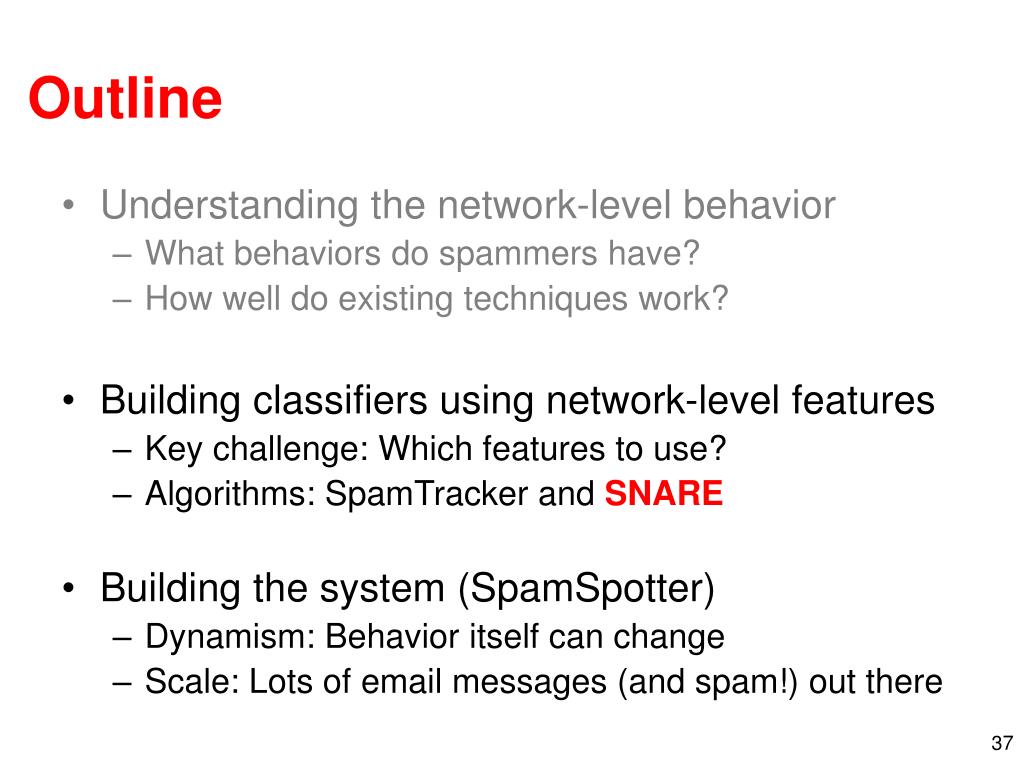 Outline

• Understanding the network-level behavior
– What behaviors do spammers have?
– How well do existing techniques work?

• Building classifiers using network-level features
– Key challenge: Which features to use?
– Algorithms: SpamTracker and SNARE

• Building the system (SpamSpotter)
– Dynamism: Behavior itself can change
– Scale: Lots of email messages (and spam!) out there

37